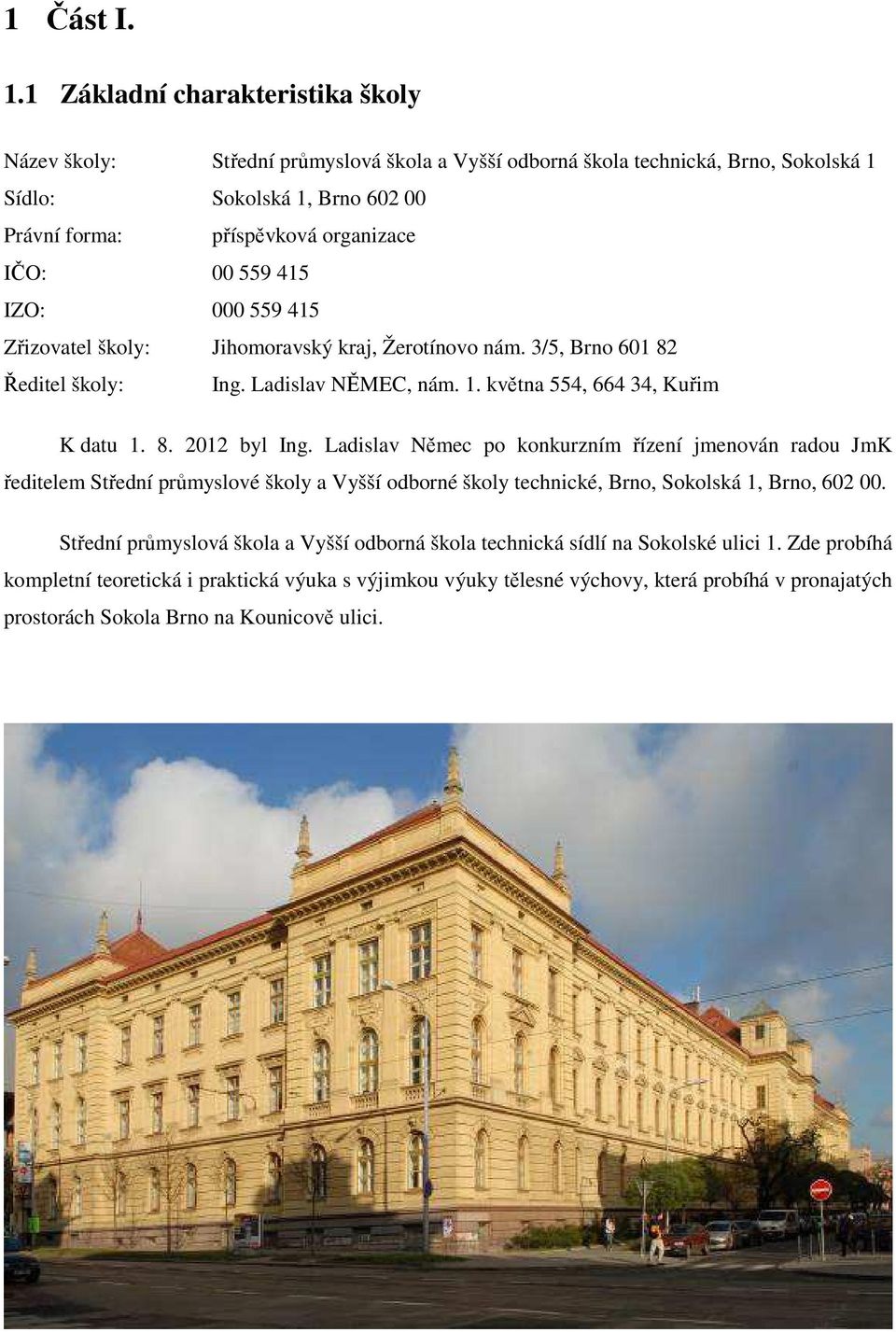 1 Část I.

1.1 Základní charakteristika školy

Název školy: Střední průmyslová škola a Vyšší odborná škola technická, Brno, Sokolská 1
Sídlo: Sokolská 1, Brno 602 00
Právní forma: příspěvková organizace
IČO: 00 559 415
IZO: 000 559 415
Zřizovatel školy: Jihomoravský kraj, Žerotínovo nám. 3/5, Brno 601 82
Ředitel školy: Ing. Ladislav NĚMEC, nám. 1. května 554, 664 34, Kuřim

K datu 1. 8. 2012 byl Ing. Ladislav Němec po konkurzním řízení jmenován radou JmK ředitelem Střední průmyslové školy a Vyšší odborné školy technické, Brno, Sokolská 1, Brno, 602 00.

Střední průmyslová škola a Vyšší odborná škola technická sídlí na Sokolské ulici 1. Zde probíhá kompletní teoretická i praktická výuka s výjimkou výuky tělesné výchovy, která probíhá v pronajatých prostorách Sokola Brno na Kounicově ulici.